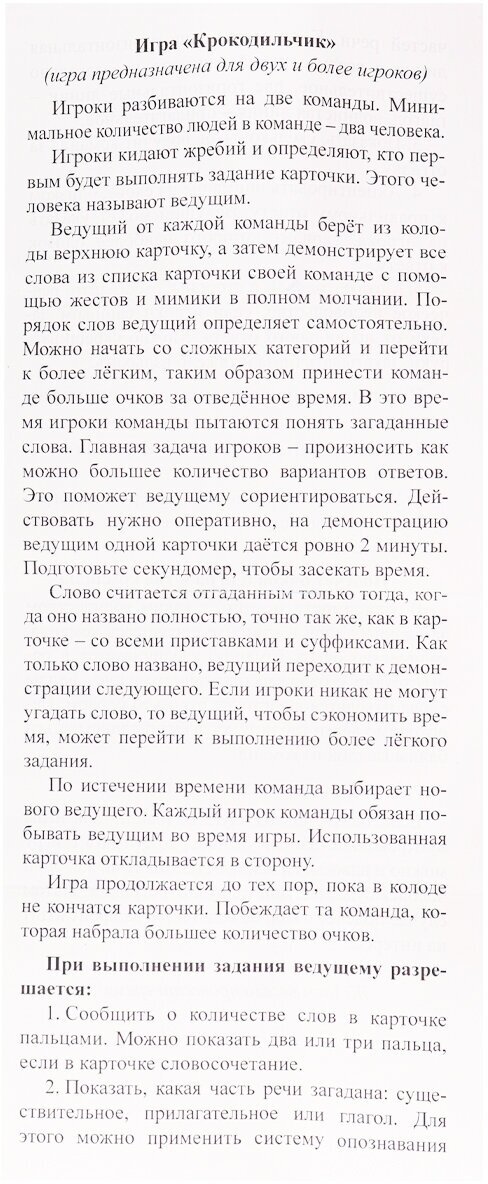 Игра «Крокодильчик»
(игра предназначена для двух и более игроков)

Игроки разбиваются на две команды. Минимальное количество людей в команде – два человека.

Игроки кидают жребий и определяют, кто первым будет выполнять задание карточки. Этого человека называют ведущим.

Ведущий от каждой команды берёт из колоды верхнюю карточку, а затем демонстрирует все слова из списка карточки своей команде с помощью жестов и мимики в полном молчании. Порядок слов ведущий определяет самостоятельно. Можно начать со сложных категорий и перейти к более лёгким, таким образом принести команде больше очков за отведённое время. В это время игроки команды пытаются понять загаданные слова. Главная задача игроков – произносить как можно большее количество вариантов ответов. Это поможет ведущему сориентироваться. Действовать нужно оперативно, на демонстрацию ведущим одной карточки даётся ровно 2 минуты. Подготовьте секундомер, чтобы засекать время.

Слово считается отгаданным только тогда, когда оно названо полностью, точно так же, как в карточке – со всеми приставками и суффиксами. Как только слово названо, ведущий переходит к демонстрации следующего. Если игроки никак не могут угадать слово, то ведущий, чтобы сэкономить время, может перейти к выполнению более лёгкого задания.

По истечении времени команда выбирает нового ведущего. Каждый игрок команды обязан побывать ведущим во время игры. Использованная карточка откладывается в сторону.

Игра продолжается до тех пор, пока в колоде не кончатся карточки. Побеждает та команда, которая набрала большее количество очков.

При выполнении задания ведущему разрешается:

1. Сообщить о количестве слов в карточке пальцами. Можно показать два или три пальца, если в карточке словосочетание.

2. Показать, какая часть речи загадана: существительное, прилагательное или глагол. Для этого можно применить систему опознавания